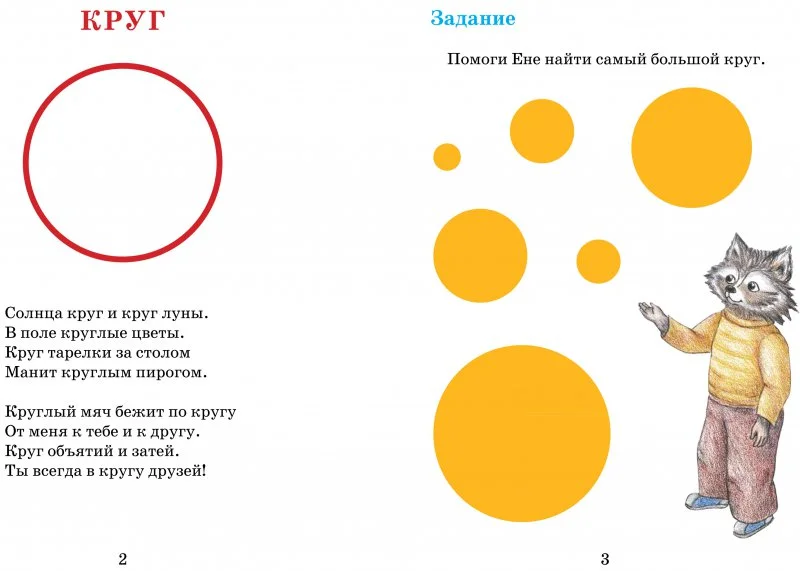 КРУГ

Солнца круг и круг луны.
В поле круглые цветы.
Круг тарелки за столом
Манит круглым пирогом.

Круглый мяч бежит по кругу
От меня к тебе и к другу.
Круг объятий и затей.
Ты всегда в кругу друзей!

2

Задание

Помоги Ене найти самый большой круг.

3